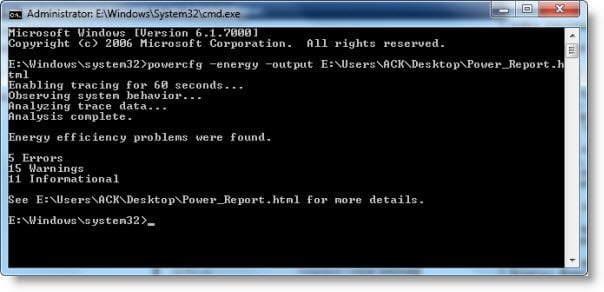 Administrator: E:\Windows\System32\cmd.exe

Microsoft Windows [Version 6.1.7000]
Copyright (c) 2006 Microsoft Corporation. All rights reserved.

E:\Windows\system32>powercfg -energy -output E:\Users\ACK\Desktop\Power_Report.html
Enabling tracing for 60 seconds...
Observing system behavior...
Analyzing trace data...
Analysis complete.

Energy efficiency problems were found.

5 Errors
15 Warnings
11 Informational

See E:\Users\ACK\Desktop\Power_Report.html for more details.

E:\Windows\system32>_